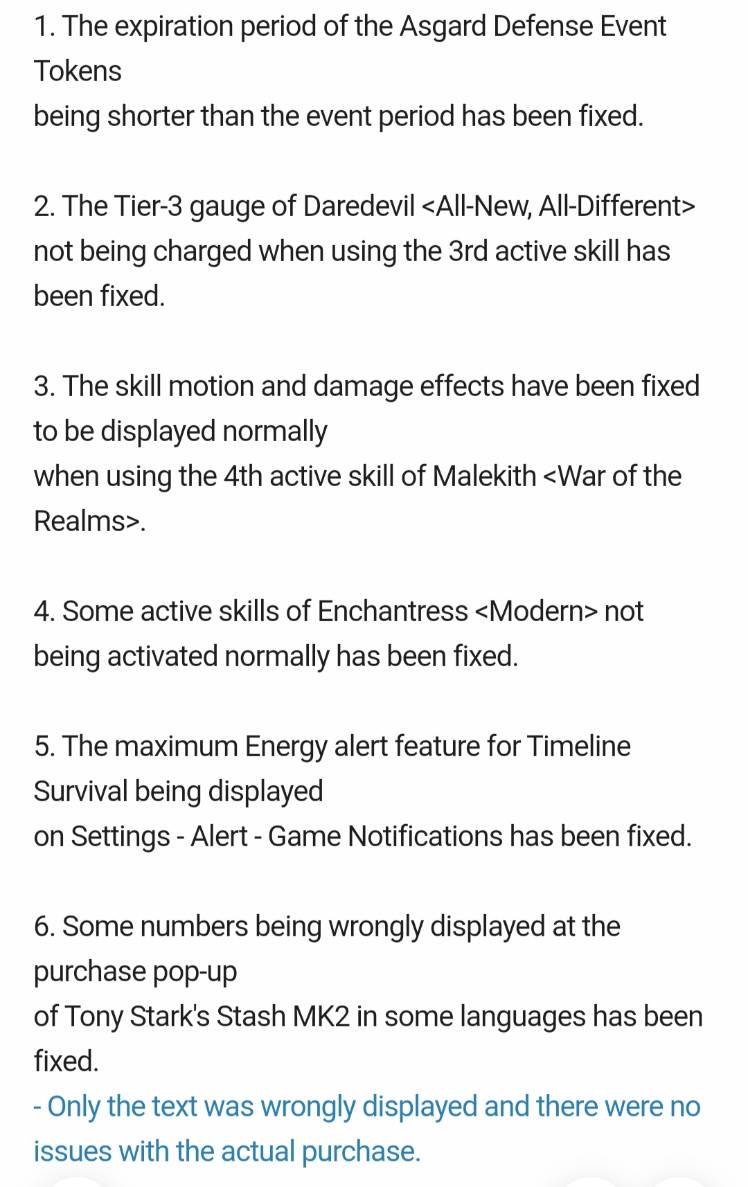 1. The expiration period of the Asgard Defense Event Tokens
being shorter than the event period has been fixed.

2. The Tier-3 gauge of Daredevil <All-New, All-Different> not being charged when using the 3rd active skill has been fixed.

3. The skill motion and damage effects have been fixed to be displayed normally
when using the 4th active skill of Malekith <War of the Realms>.

4. Some active skills of Enchantress <Modern> not being activated normally has been fixed.

5. The maximum Energy alert feature for Timeline Survival being displayed
on Settings - Alert - Game Notifications has been fixed.

6. Some numbers being wrongly displayed at the purchase pop-up
of Tony Stark's Stash MK2 in some languages has been fixed.
- Only the text was wrongly displayed and there were no issues with the actual purchase.